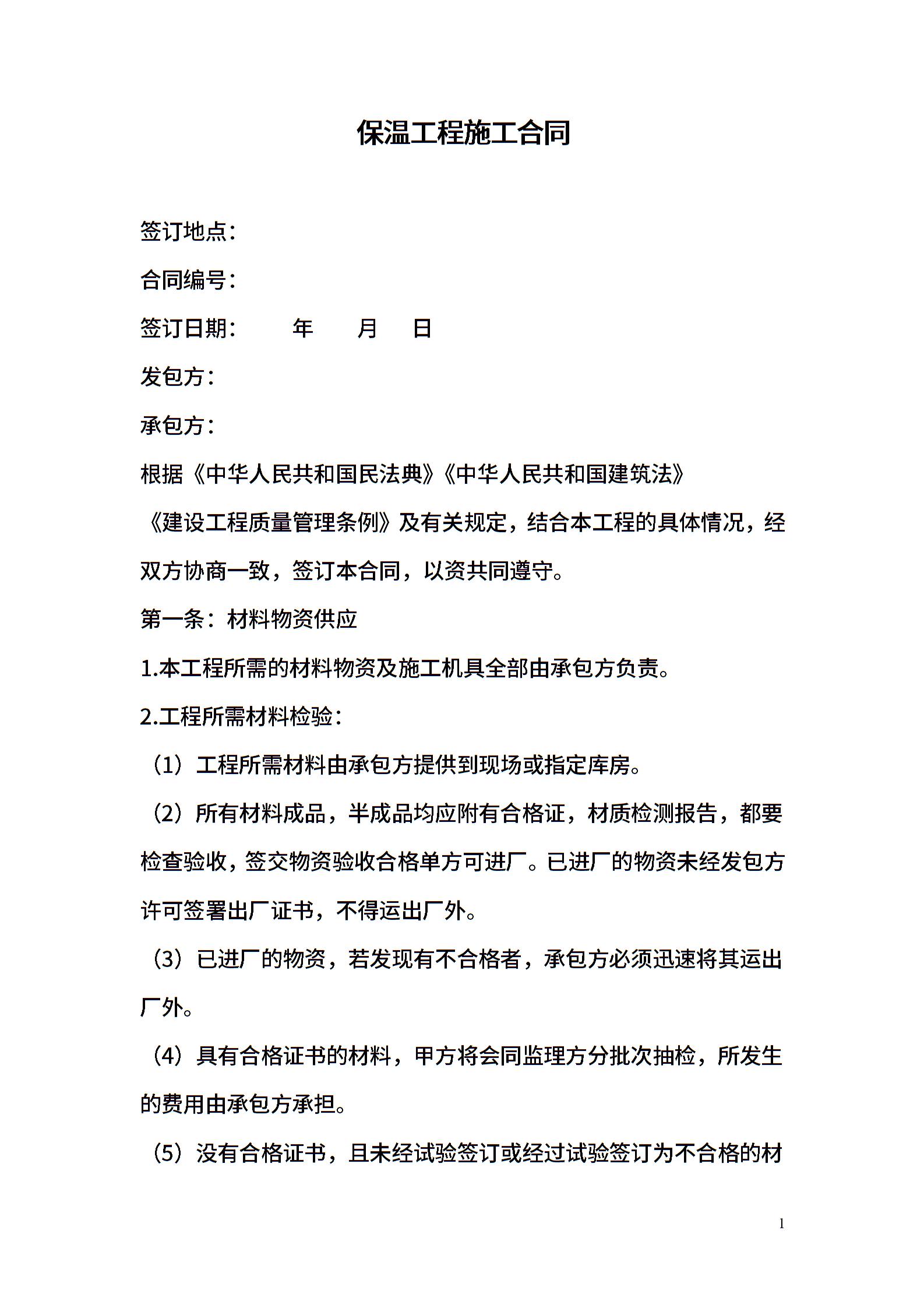 保温工程施工合同

签订地点：

合同编号：

签订日期：　　年　　月　　日

发包方：

承包方：

根据《中华人民共和国民法典》《中华人民共和国建筑法》《建设工程质量管理条例》及有关规定，结合本工程的具体情况，经双方协商一致，签订本合同，以资共同遵守。

第一条：材料物资供应

1.本工程所需的材料物资及施工机具全部由承包方负责。

2.工程所需材料检验：

（1）工程所需材料由承包方提供到现场或指定库房。

（2）所有材料成品，半成品均应附有合格证，材质检测报告，都要检查验收，签交物资验收合格单方可进厂。已进厂的物资未经发包方许可签署出厂证书，不得运出厂外。

（3）已进厂的物资，若发现有不合格者，承包方必须迅速将其运出厂外。

（4）具有合格证书的材料，甲方将会同监理方分批次抽检，所发生的费用由承包方承担。

（5）没有合格证书，且未经试验签订或经过试验签订为不合格的材

1